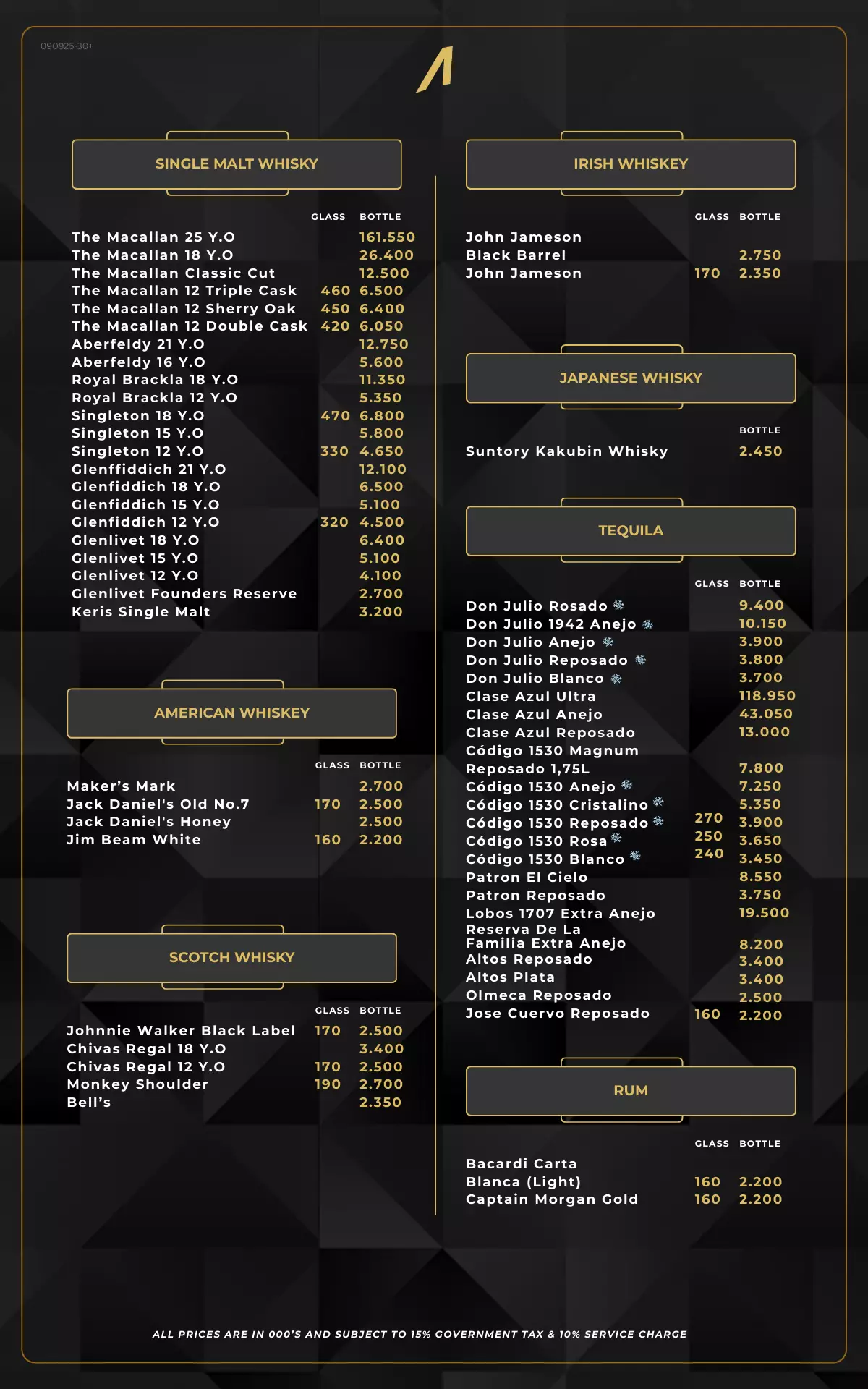 090925-30+

SINGLE MALT WHISKY

| | GLASS | BOTTLE |
|---|---|---|
| The Macallan 25 Y.O | | 161.550 |
| The Macallan 18 Y.O | | 26.400 |
| The Macallan Classic Cut | | 12.500 |
| The Macallan 12 Triple Cask | 460 | 6.500 |
| The Macallan 12 Sherry Oak | 450 | 6.400 |
| The Macallan 12 Double Cask | 420 | 6.050 |
| Aberfeldy 21 Y.O | | 12.750 |
| Aberfeldy 16 Y.O | | 5.600 |
| Royal Brackla 18 Y.O | | 11.350 |
| Royal Brackla 12 Y.O | | 5.350 |
| Singleton 18 Y.O | 470 | 6.800 |
| Singleton 15 Y.O | | 5.800 |
| Singleton 12 Y.O | 330 | 4.650 |
| Glenffiddich 21 Y.O | | 12.100 |
| Glenfiddich 18 Y.O | | 6.500 |
| Glenfiddich 15 Y.O | | 5.100 |
| Glenfiddich 12 Y.O | 320 | 4.500 |
| Glenlivet 18 Y.O | | 6.400 |
| Glenlivet 15 Y.O | | 5.100 |
| Glenlivet 12 Y.O | | 4.100 |
| Glenlivet Founders Reserve | | 2.700 |
| Keris Single Malt | | 3.200 |

AMERICAN WHISKEY

| | GLASS | BOTTLE |
|---|---|---|
| Maker's Mark | | 2.700 |
| Jack Daniel's Old No.7 | 170 | 2.500 |
| Jack Daniel's Honey | | 2.500 |
| Jim Beam White | 160 | 2.200 |

SCOTCH WHISKY

| | GLASS | BOTTLE |
|---|---|---|
| Johnnie Walker Black Label | 170 | 2.500 |
| Chivas Regal 18 Y.O | | 3.400 |
| Chivas Regal 12 Y.O | 170 | 2.500 |
| Monkey Shoulder | 190 | 2.700 |
| Bell's | | 2.350 |

IRISH WHISKEY

| | GLASS | BOTTLE |
|---|---|---|
| John Jameson Black Barrel | | 2.750 |
| John Jameson | 170 | 2.350 |

JAPANESE WHISKY

| | BOTTLE |
|---|---|
| Suntory Kakubin Whisky | 2.450 |

TEQUILA

| | GLASS | BOTTLE |
|---|---|---|
| Don Julio Rosado | | 9.400 |
| Don Julio 1942 Anejo | | 10.150 |
| Don Julio Anejo | | 3.900 |
| Don Julio Reposado | | 3.800 |
| Don Julio Blanco | | 3.700 |
| Clase Azul Ultra | | 118.950 |
| Clase Azul Anejo | | 43.050 |
| Clase Azul Reposado | | 13.000 |
| Código 1530 Magnum Reposado 1,75L | | 7.800 |
| Código 1530 Anejo | | 7.250 |
| Código 1530 Cristalino | | 5.350 |
| Código 1530 Reposado | 270 | 3.900 |
| Código 1530 Rosa | 250 | 3.650 |
| Código 1530 Blanco | 240 | 3.450 |
| Patron El Cielo | | 8.550 |
| Patron Reposado | | 3.750 |
| Lobos 1707 Extra Anejo | | 19.500 |
| Reserva De La Familia Extra Anejo | | 8.200 |
| Altos Reposado | | 3.400 |
| Altos Plata | | 3.400 |
| Olmeca Reposado | | 2.500 |
| Jose Cuervo Reposado | 160 | 2.200 |

RUM

| | GLASS | BOTTLE |
|---|---|---|
| Bacardi Carta Blanca (Light) | 160 | 2.200 |
| Captain Morgan Gold | 160 | 2.200 |

ALL PRICES ARE IN 000'S AND SUBJECT TO 15% GOVERNMENT TAX & 10% SERVICE CHARGE